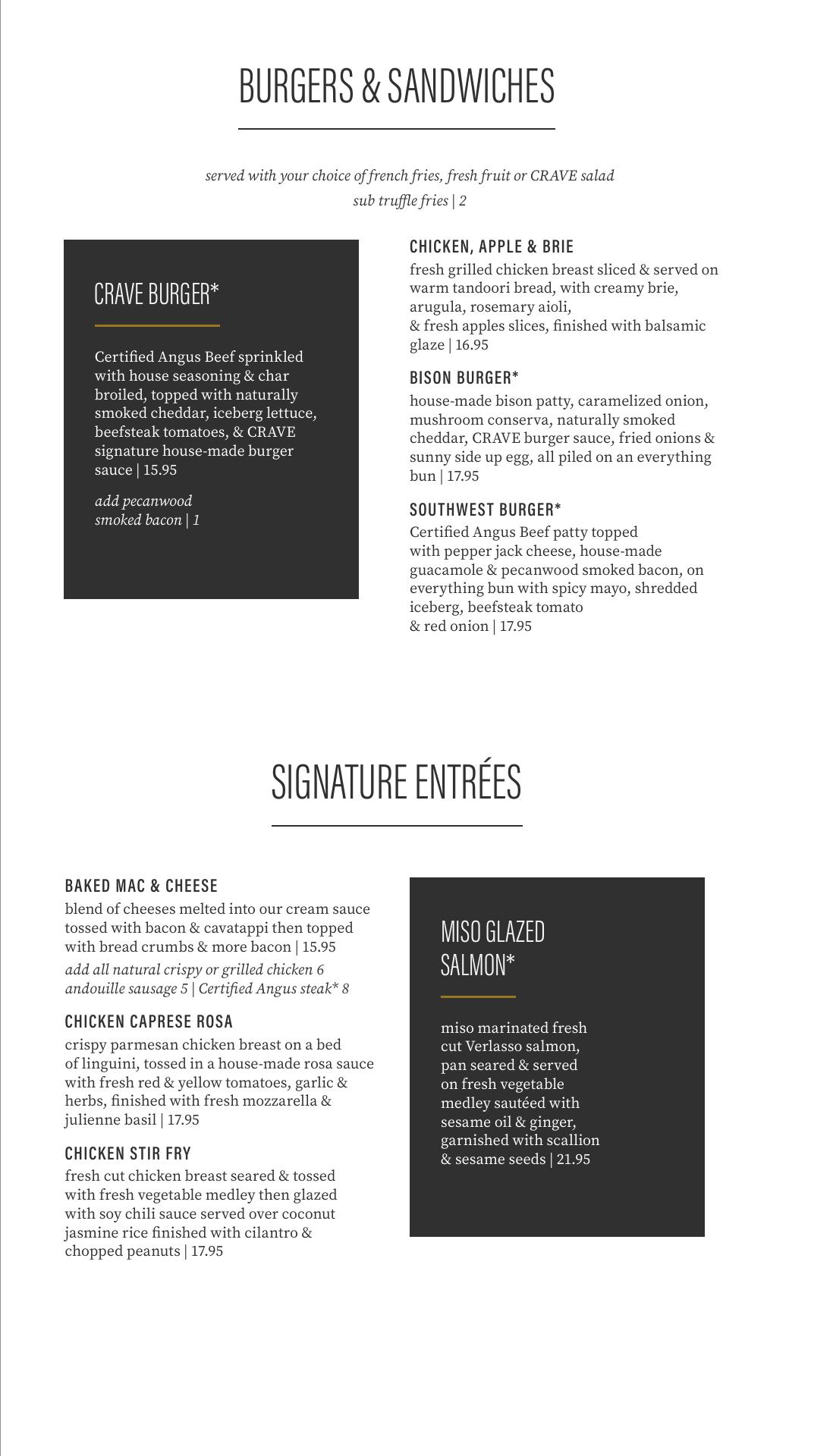 BURGERS & SANDWICHES

served with your choice of french fries, fresh fruit or CRAVE salad
sub truffle fries | 2

CRAVE BURGER*

Certified Angus Beef sprinkled with house seasoning & char broiled, topped with naturally smoked cheddar, iceberg lettuce, beefsteak tomatoes, & CRAVE signature house-made burger sauce | 15.95

add pecanwood smoked bacon | 1

CHICKEN, APPLE & BRIE
fresh grilled chicken breast sliced & served on warm tandoori bread, with creamy brie, arugula, rosemary aioli, & fresh apples slices, finished with balsamic glaze | 16.95

BISON BURGER*
house-made bison patty, caramelized onion, mushroom conserva, naturally smoked cheddar, CRAVE burger sauce, fried onions & sunny side up egg, all piled on an everything bun | 17.95

SOUTHWEST BURGER*
Certified Angus Beef patty topped with pepper jack cheese, house-made guacamole & pecanwood smoked bacon, on everything bun with spicy mayo, shredded iceberg, beefsteak tomato & red onion | 17.95

SIGNATURE ENTRÉES

BAKED MAC & CHEESE
blend of cheeses melted into our cream sauce tossed with bacon & cavatappi then topped with bread crumbs & more bacon | 15.95
add all natural crispy or grilled chicken 6 andouille sausage 5 | Certified Angus steak* 8

CHICKEN CAPRESE ROSA
crispy parmesan chicken breast on a bed of linguini, tossed in a house-made rosa sauce with fresh red & yellow tomatoes, garlic & herbs, finished with fresh mozzarella & julienne basil | 17.95

CHICKEN STIR FRY
fresh cut chicken breast seared & tossed with fresh vegetable medley then glazed with soy chili sauce served over coconut jasmine rice finished with cilantro & chopped peanuts | 17.95

MISO GLAZED SALMON*

miso marinated fresh cut Verlasso salmon, pan seared & served on fresh vegetable medley sautéed with sesame oil & ginger, garnished with scallion & sesame seeds | 21.95